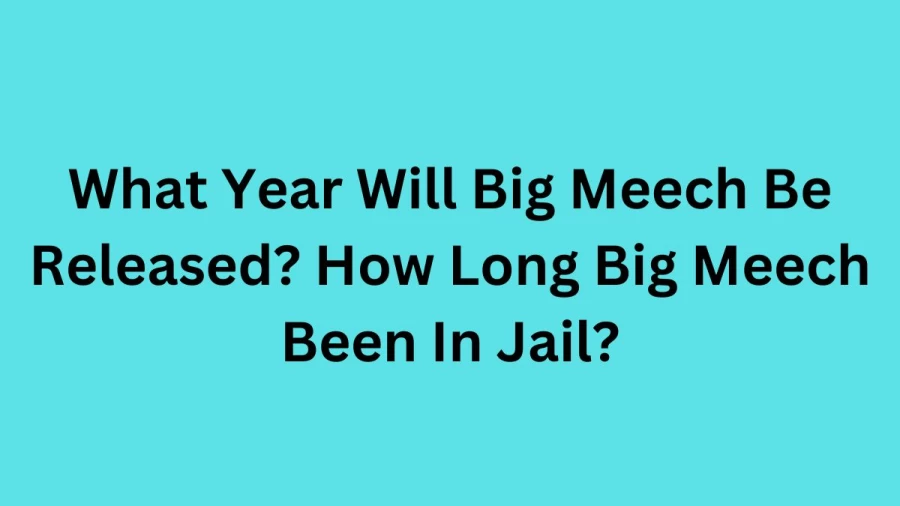 What Year Will Big Meech Be Released? How Long Big Meech Been In Jail?